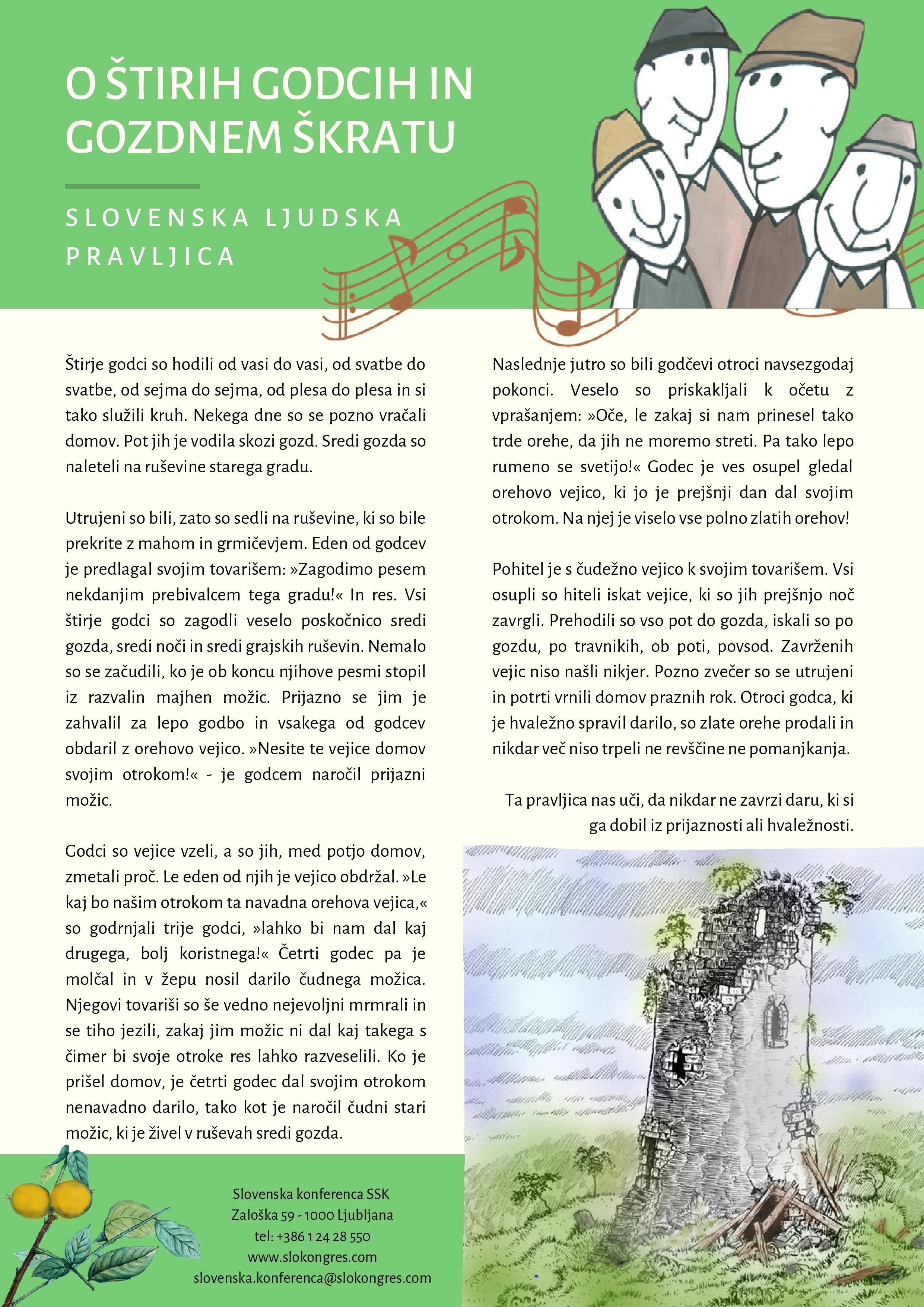 O ŠTIRIH GODCIH IN GOZDNEM ŠKRATU

SLOVENSKA LJUDSKA PRAVLJICA

Štirje godci so hodili od vasi do vasi, od svatbe do svatbe, od sejma do sejma, od plesa do plesa in si tako služili kruh. Nekega dne so se pozno vračali domov. Pot jih je vodila skozi gozd. Sredi gozda so naleteli na ruševine starega gradu.

Utrujeni so bili, zato so sedli na ruševine, ki so bile prekrite z mahom in grmičevjem. Eden od godcev je predlagal svojim tovarišem: »Zagodimo pesem nekdanjim prebivalcem tega gradu!« In res. Vsi štirje godci so zagodli veselo poskočnico sredi gozda, sredi noči in sredi grajskih ruševin. Nemalo so se začudili, ko je ob koncu njihove pesmi stopil iz razvalin majhen možic. Prijazno se jim je zahvalil za lepo godbo in vsakega od godcev obdaril z orehovo vejico. »Nesite te vejice domov svojim otrokom!« - je godcem naročil prijazni možic.

Godci so vejice vzeli, a so jih, med potjo domov, zmetali proč. Le eden od njih je vejico obdržal. »Le kaj bo našim otrokom ta navadna orehova vejica,« so godrnjali trije godci, »lahko bi nam dal kaj drugega, bolj koristnega!« Četrti godec pa je molčal in v žepu nosil darilo čudnega možica. Njegovi tovariši so še vedno nejevoljni mrmrali in se tiho jezili, zakaj jim možic ni dal kaj takega s čimer bi svoje otroke res lahko razveselili. Ko je prišel domov, je četrti godec dal svojim otrokom nenavadno darilo, tako kot je naročil čudni stari možic, ki je živel v ruševah sredi gozda.

Naslednje jutro so bili godčevi otroci navsezgodaj pokonci. Veselo so priskakljali k očetu z vprašanjem: »Oče, le zakaj si nam prinesel tako trde orehe, da jih ne moremo streti. Pa tako lepo rumeno se svetijo!« Godec je ves osupel gledal orehovo vejico, ki jo je prejšnji dan dal svojim otrokom. Na njej je viselo vse polno zlatih orehov!

Pohitel je s čudežno vejico k svojim tovarišem. Vsi osupli so hiteli iskat vejice, ki so jih prejšnjo noč zavrgli. Prehodili so vso pot do gozda, iskali so po gozdu, po travnikih, ob poti, povsod. Zavrženih vejic niso našli nikjer. Pozno zvečer so se utrujeni in potrti vrnili domov praznih rok. Otroci godca, ki je hvaležno spravil darilo, so zlate orehe prodali in nikdar več niso trpeli ne revščine ne pomanjkanja.

Ta pravljica nas uči, da nikdar ne zavrzi daru, ki si ga dobil iz prijaznosti ali hvaležnosti.

Slovenska konferenca SSK
Zaloška 59 - 1000 Ljubljana
tel: +386 1 24 28 550
www.slokongres.com
slovenska.konferenca@slokongres.com